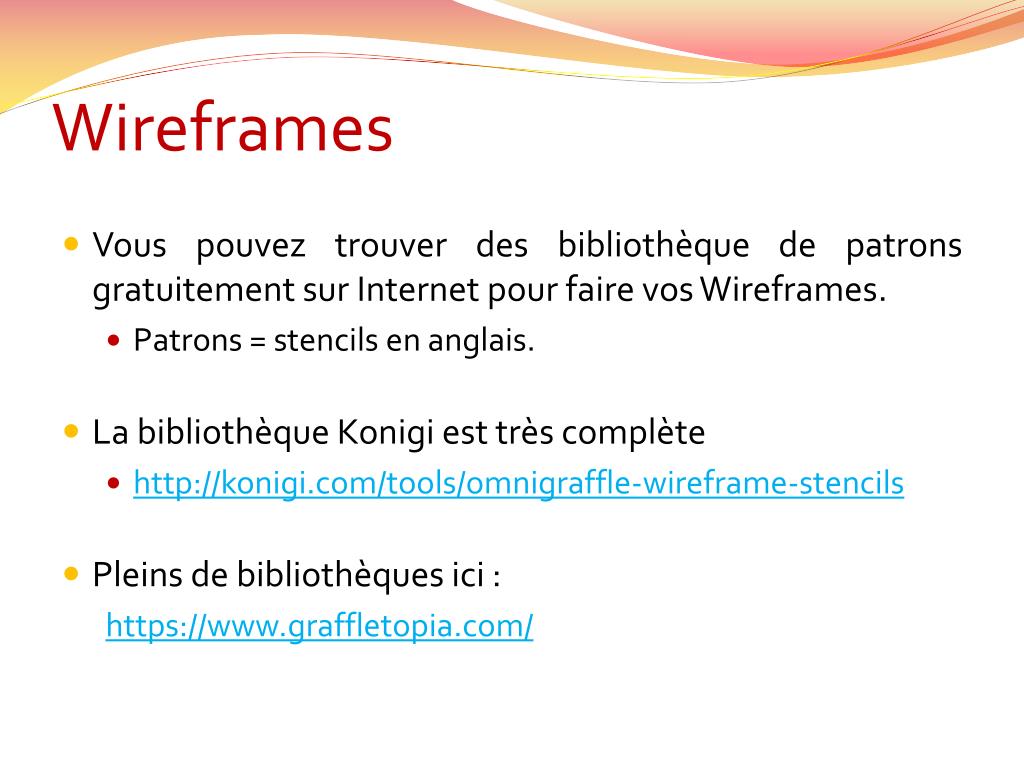 Wireframes

Vous pouvez trouver des bibliothèque de patrons gratuitement sur Internet pour faire vos Wireframes.

Patrons = stencils en anglais.

La bibliothèque Konigi est très complète

http://konigi.com/tools/omnigraffle-wireframe-stencils

Pleins de bibliothèques ici :

https://www.graffletopia.com/